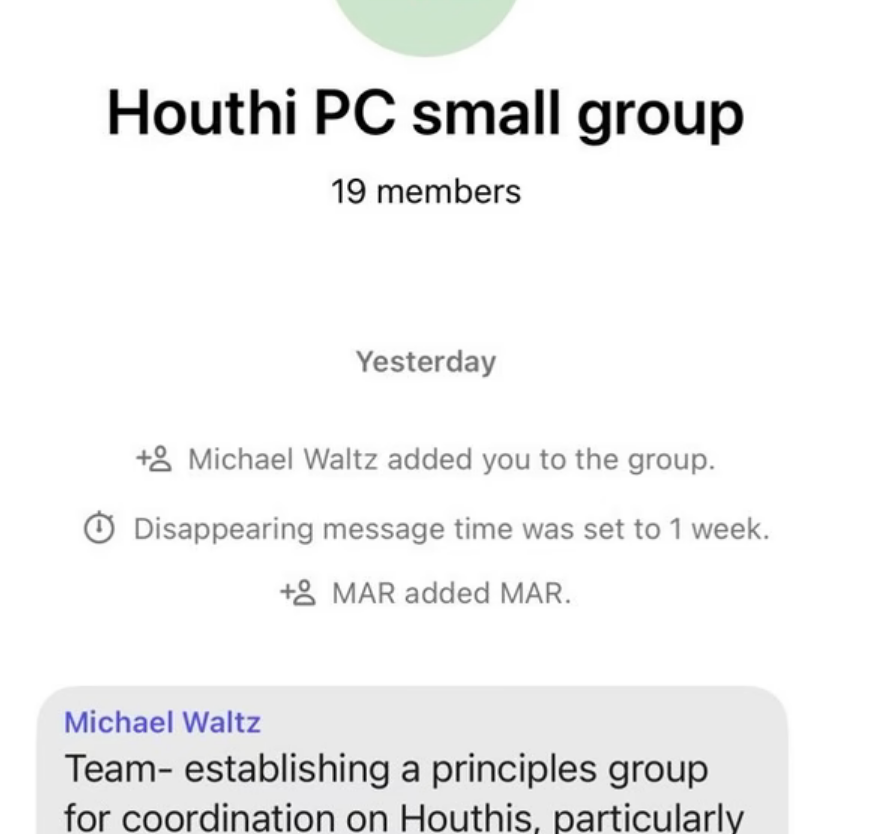 Houthi PC small group

19 members

Yesterday

Michael Waltz added you to the group.

Disappearing message time was set to 1 week.

MAR added MAR.

Michael Waltz

Team- establishing a principles group for coordination on Houthis, particularly